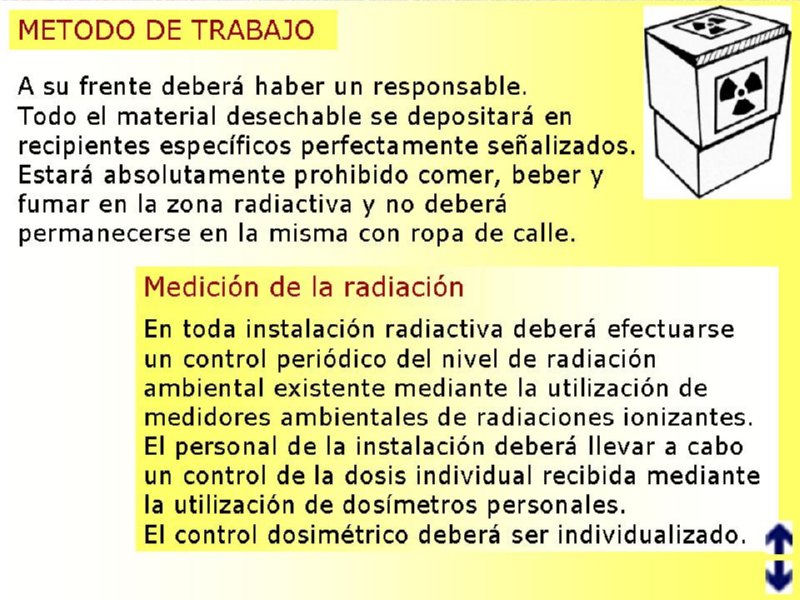 METODO DE TRABAJO

A su frente deberá haber un responsable.
Todo el material desechable se depositará en recipientes específicos perfectamente señalizados.
Estará absolutamente prohibido comer, beber y fumar en la zona radiactiva y no deberá permanecerse en la misma con ropa de calle.

Medición de la radiación

En toda instalación radiactiva deberá efectuarse un control periódico del nivel de radiación ambiental existente mediante la utilización de medidores ambientales de radiaciones ionizantes.
El personal de la instalación deberá llevar a cabo un control de la dosis individual recibida mediante la utilización de dosímetros personales.
El control dosimétrico deberá ser individualizado.